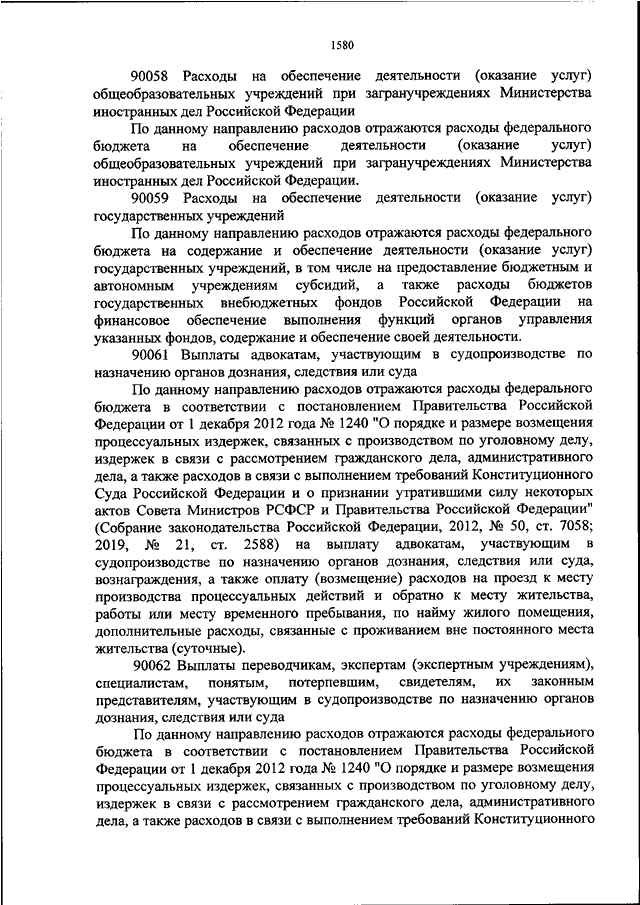 1580

90058 Расходы на обеспечение деятельности (оказание услуг) общеобразовательных учреждений при загранучреждениях Министерства иностранных дел Российской Федерации

По данному направлению расходов отражаются расходы федерального бюджета на обеспечение деятельности (оказание услуг) общеобразовательных учреждений при загранучреждениях Министерства иностранных дел Российской Федерации.

90059 Расходы на обеспечение деятельности (оказание услуг) государственных учреждений

По данному направлению расходов отражаются расходы федерального бюджета на содержание и обеспечение деятельности (оказание услуг) государственных учреждений, в том числе на предоставление бюджетным и автономным учреждениям субсидий, а также расходы бюджетов государственных внебюджетных фондов Российской Федерации на финансовое обеспечение выполнения функций органов управления указанных фондов, содержание и обеспечение своей деятельности.

90061 Выплаты адвокатам, участвующим в судопроизводстве по назначению органов дознания, следствия или суда

По данному направлению расходов отражаются расходы федерального бюджета в соответствии с постановлением Правительства Российской Федерации от 1 декабря 2012 года № 1240 "О порядке и размере возмещения процессуальных издержек, связанных с производством по уголовному делу, издержек в связи с рассмотрением гражданского дела, административного дела, а также расходов в связи с выполнением требований Конституционного Суда Российской Федерации и о признании утратившими силу некоторых актов Совета Министров РСФСР и Правительства Российской Федерации" (Собрание законодательства Российской Федерации, 2012, № 50, ст. 7058; 2019, № 21, ст. 2588) на выплату адвокатам, участвующим в судопроизводстве по назначению органов дознания, следствия или суда, вознаграждения, а также оплату (возмещение) расходов на проезд к месту производства процессуальных действий и обратно к месту жительства, работы или месту временного пребывания, по найму жилого помещения, дополнительные расходы, связанные с проживанием вне постоянного места жительства (суточные).

90062 Выплаты переводчикам, экспертам (экспертным учреждениям), специалистам, понятым, потерпевшим, свидетелям, их законным представителям, участвующим в судопроизводстве по назначению органов дознания, следствия или суда

По данному направлению расходов отражаются расходы федерального бюджета в соответствии с постановлением Правительства Российской Федерации от 1 декабря 2012 года № 1240 "О порядке и размере возмещения процессуальных издержек, связанных с производством по уголовному делу, издержек в связи с рассмотрением гражданского дела, административного дела, а также расходов в связи с выполнением требований Конституционного